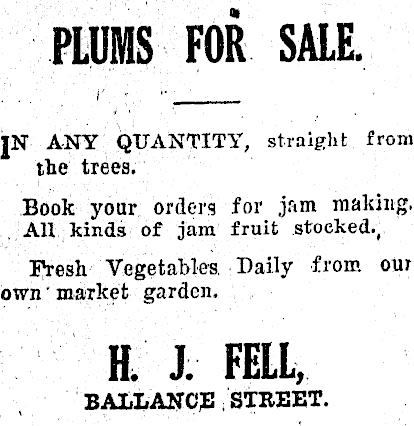 PLUMS FOR SALE.

IN ANY QUANTITY, straight from the trees.

Book your orders for jam making. All kinds of jam fruit stocked.,

Fresh Vegetables Daily from our own market garden.

H. J. FELL,
BALLANCE STREET.